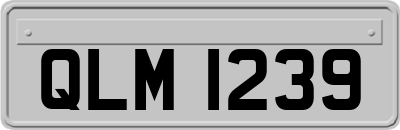 QLM 1239